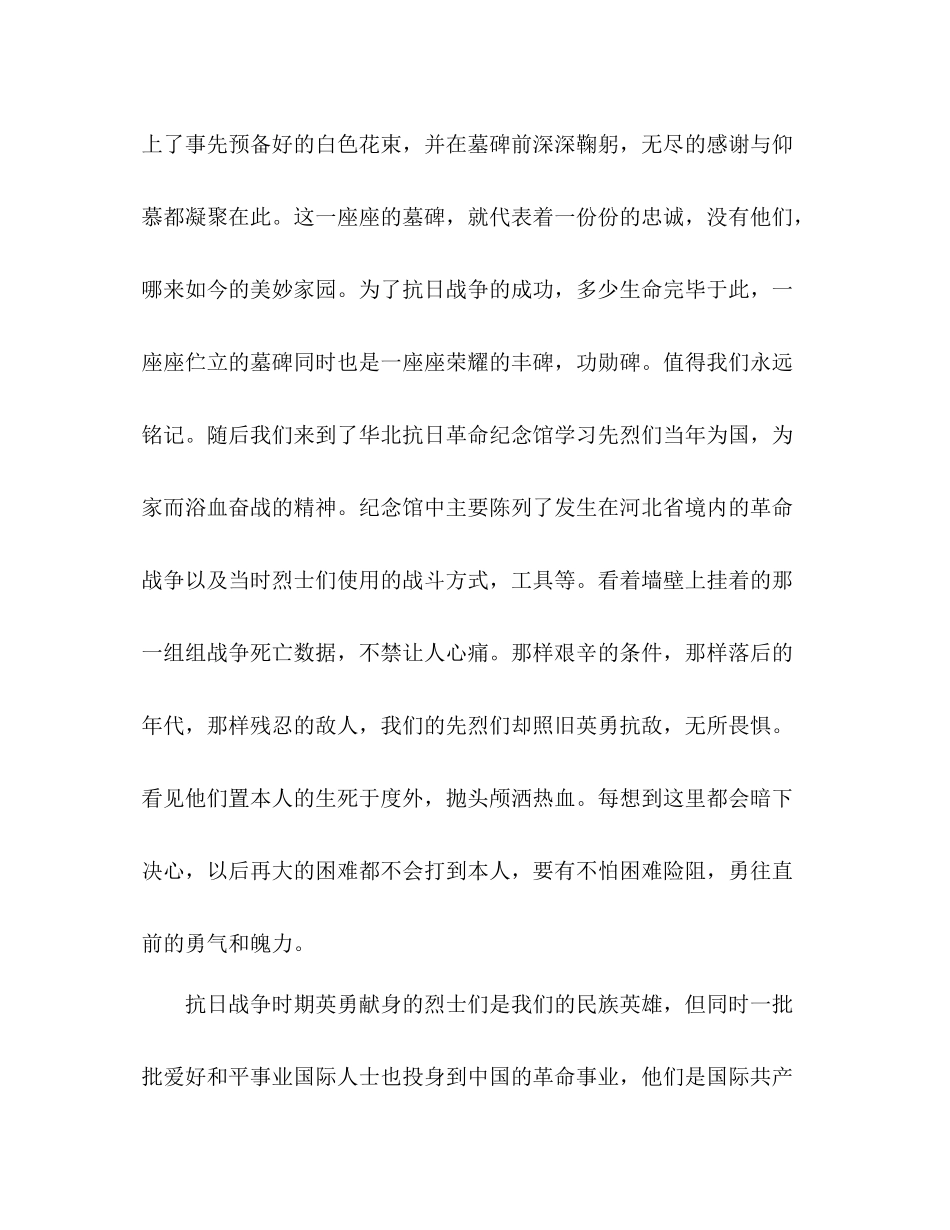 上了事先预备好的白色花束，并在墓碑前深深鞠躬，无尽的感谢与仰慕都凝聚在此。这一座座的墓碑，就代表着一份份的忠诚，没有他们，哪来如今的美妙家园。为了抗日战争的成功，多少生命完毕于此，一座座伫立的墓碑同时也是一座座荣耀的丰碑，功勋碑。值得我们永远铭记。随后我们来到了华北抗日革命纪念馆学习先烈们当年为国，为家而浴血奋战的精神。纪念馆中主要陈列了发生在河北省境内的革命战争以及当时烈士们使用的战斗方式，工具等。看着墙壁上挂着的那一组组战争死亡数据，不禁让人心痛。那样艰辛的条件，那样落后的年代，那样残忍的敌人，我们的先烈们却照旧英勇抗敌，无所畏惧。看见他们置本人的生死于度外，抛头颅洒热血。每想到这里都会暗下决心，以后再大的困难都不会打到本人，要有不怕困难险阻，勇往直前的勇气和魄力。

抗日战争时期英勇献身的烈士们是我们的民族英雄，但同时一批批爱好和平事业国际人士也投身到中国的革命事业，他们是国际共产